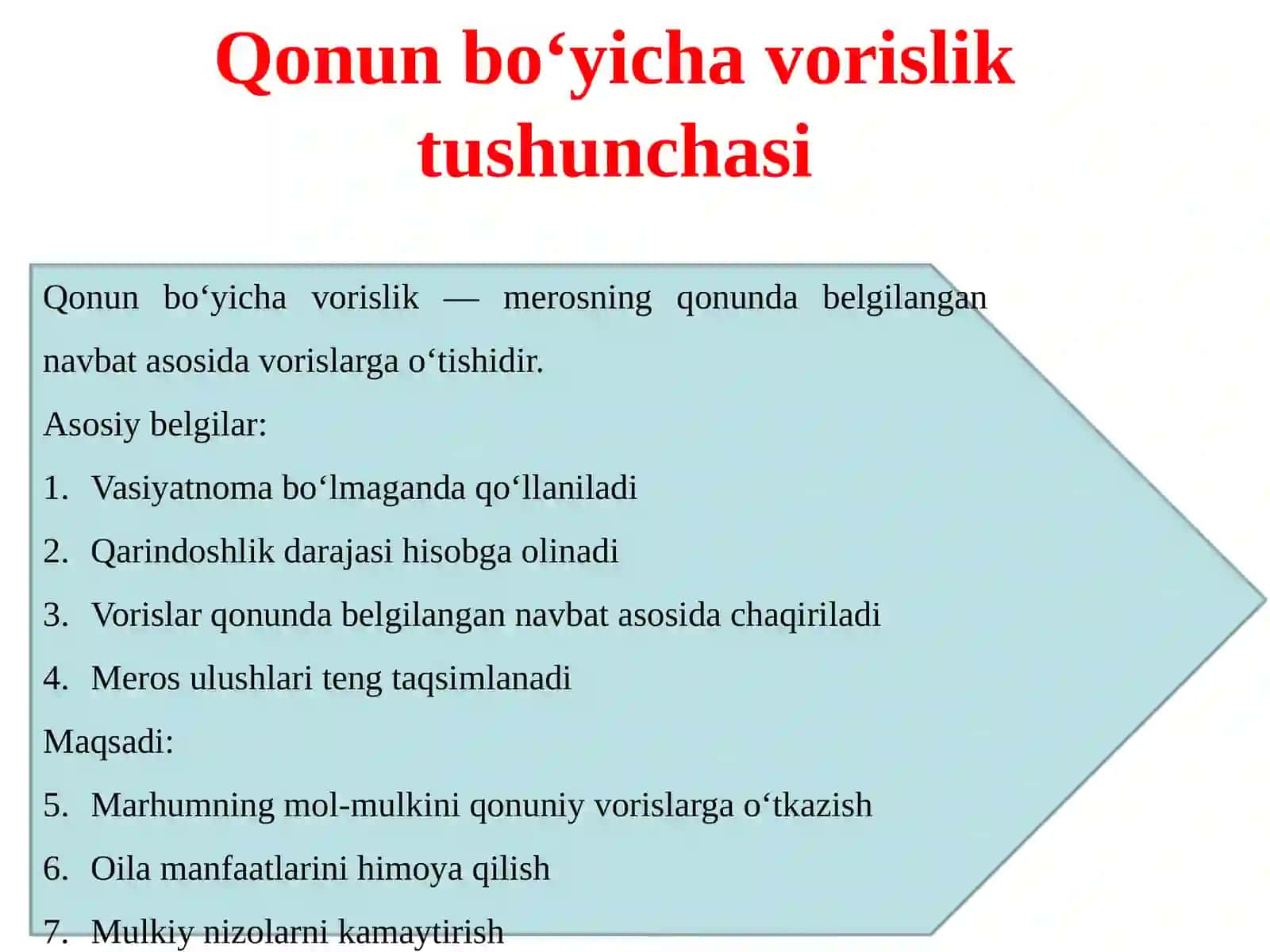 Qonun bo‘yicha vorislik tushunchasi

Qonun bo‘yicha vorislik — merosning qonunda belgilangan navbat asosida vorislarga o‘tishidir.

Asosiy belgilar:

1. Vasiyatnoma bo‘lmaganda qo‘llaniladi
2. Qarindoshlik darajasi hisobga olinadi
3. Vorislar qonunda belgilangan navbat asosida chaqiriladi
4. Meros ulushlari teng taqsimlanadi

Maqsadi:

5. Marhumning mol-mulkini qonuniy vorislarga o‘tkazish
6. Oila manfaatlarini himoya qilish
7. Mulkiy nizolarni kamaytirish